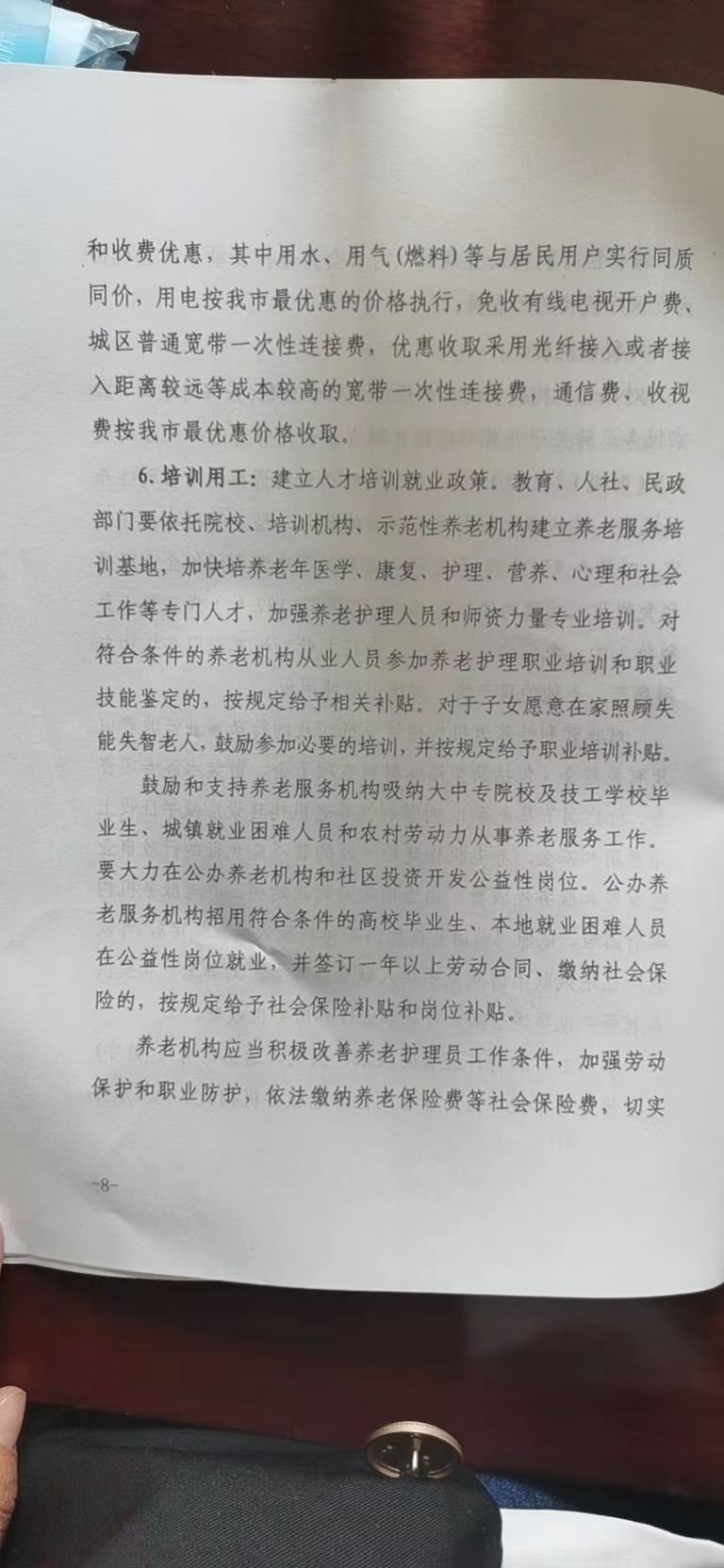 和收费优惠，其中用水、用气（燃料）等与居民用户实行同质同价，用电按我市最优惠的价格执行，免收有线电视开户费、城区普通宽带一次性连接费，优惠收取采用光纤接入或者接入距离较远等成本较高的宽带一次性连接费，通信费、收视费按我市最优惠价格收取。

6. 培训用工：建立人才培训就业政策。教育、人社、民政部门要依托院校、培训机构、示范性养老机构建立养老服务培训基地，加快培养老年医学、康复、护理、营养、心理和社会工作等专门人才，加强养老护理人员和师资力量专业培训。对符合条件的养老机构从业人员参加养老护理职业培训和职业技能鉴定的，按规定给予相关补贴。对于子女愿意在家照顾失能失智老人，鼓励参加必要的培训，并按规定给予职业培训补贴。

鼓励和支持养老服务机构吸纳大中专院校及技工学校毕业生、城镇就业困难人员和农村劳动力从事养老服务工作。要大力在公办养老机构和社区投资开发公益性岗位。公办养老服务机构招用符合条件的高校毕业生、本地就业困难人员在公益性岗位就业，并签订一年以上劳动合同、缴纳社会保险的，按规定给予社会保险补贴和岗位补贴。

养老机构应当积极改善养老护理员工作条件，加强劳动保护和职业防护，依法缴纳养老保险费等社会保险费，切实

-8-